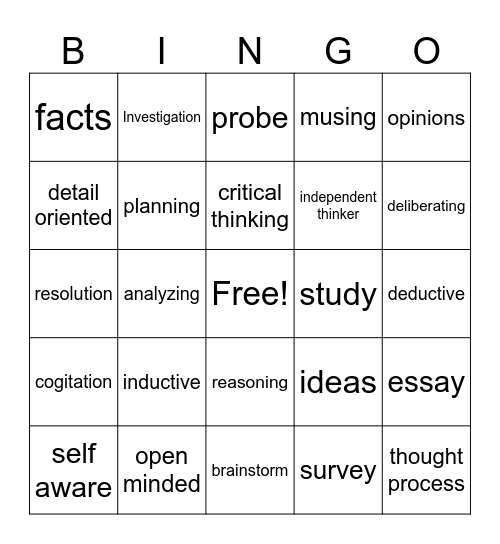 | B | I | N | G | O |
|---|---|---|---|---|
| facts | Investigation | probe | musing | opinions |
| detail oriented | planning | critical thinking | independent thinker | deliberating |
| resolution | analyzing | Free! | study | deductive |
| cogitation | inductive | reasoning | ideas | essay |
| self aware | open minded | brainstorm | survey | thought process |